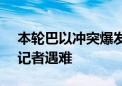 本轮巴以冲突爆发
记者遇难